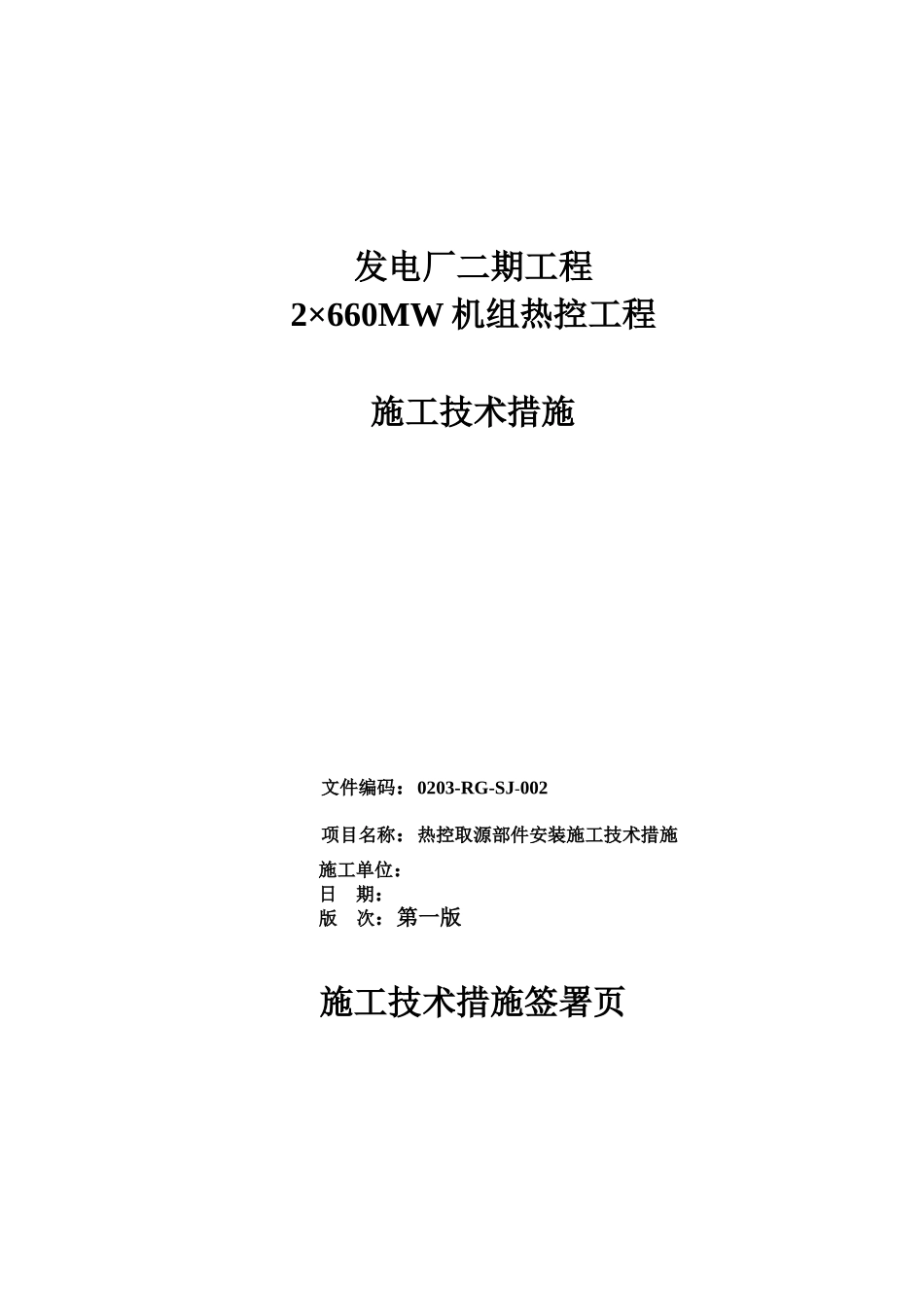 发电厂二期工程
2×660MW 机组热控工程

施工技术措施

文件编码：0203-RG-SJ-002

项目名称：热控取源部件安装施工技术措施

施工单位：
日　期：
版　次：第一版

施工技术措施签署页